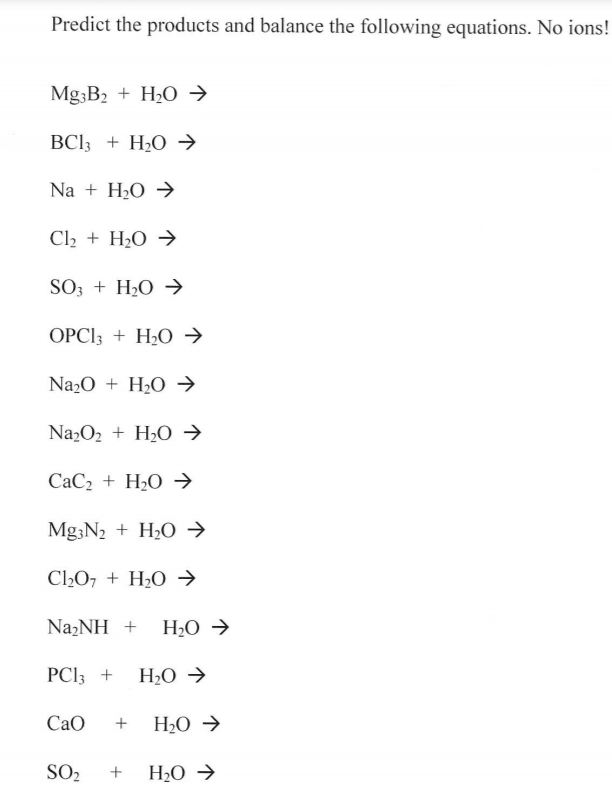 Predict the products and balance the following equations. No ions!

$Mg_3B_2 + H_2O \rightarrow$

$BCl_3 + H_2O \rightarrow$

$Na + H_2O \rightarrow$

$Cl_2 + H_2O \rightarrow$

$SO_3 + H_2O \rightarrow$

$OPCl_3 + H_2O \rightarrow$

$Na_2O + H_2O \rightarrow$

$Na_2O_2 + H_2O \rightarrow$

$CaC_2 + H_2O \rightarrow$

$Mg_3N_2 + H_2O \rightarrow$

$Cl_2O_7 + H_2O \rightarrow$

$Na_2NH + H_2O \rightarrow$

$PCl_3 + H_2O \rightarrow$

$CaO + H_2O \rightarrow$

$SO_2 + H_2O \rightarrow$